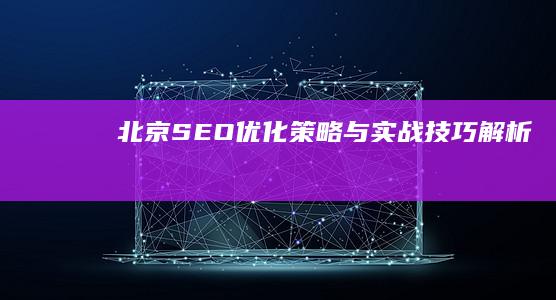 北京SEO优化策略与实战技巧解析